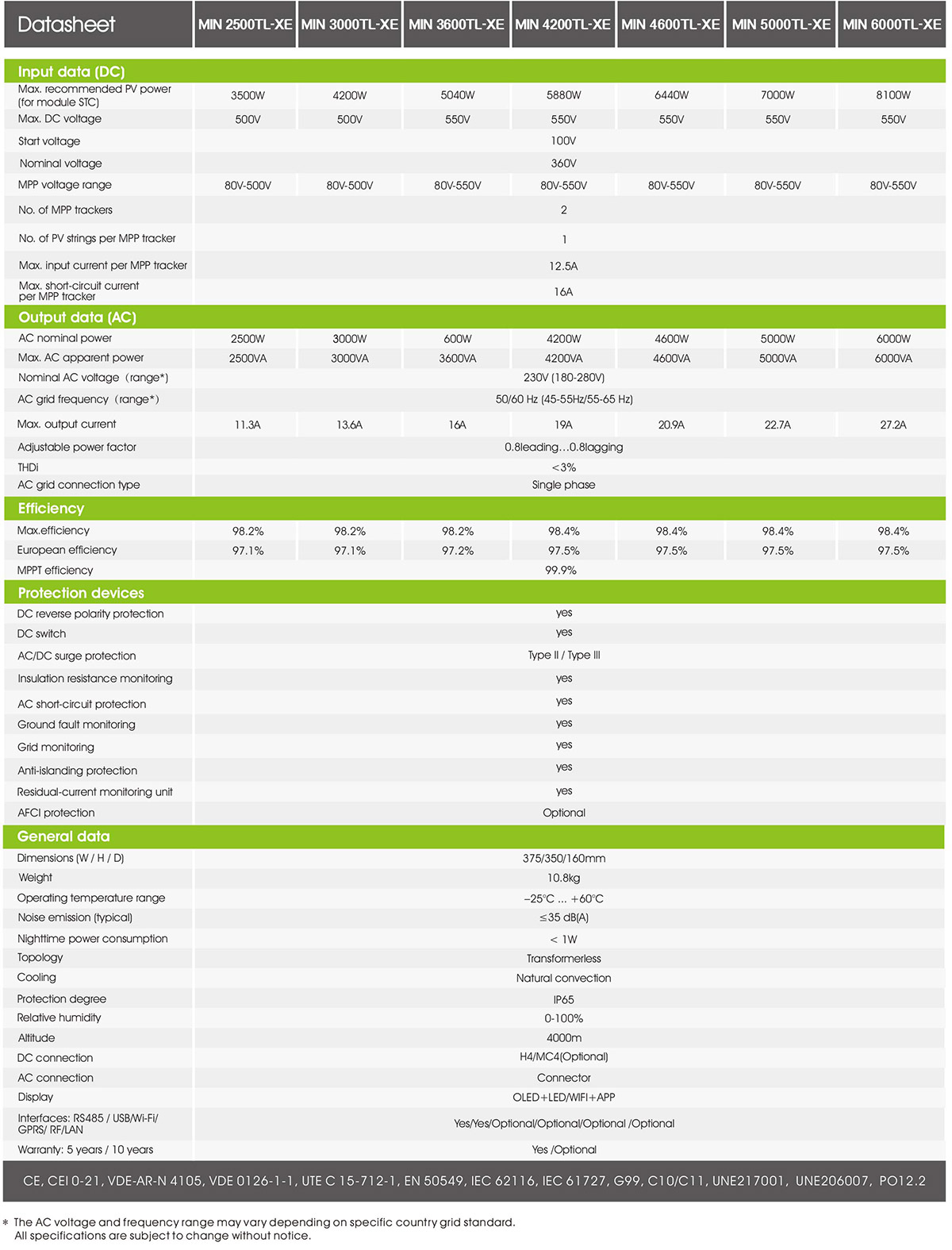 | Datasheet | MIN 2500TL-XE | MIN 3000TL-XE | MIN 3600TL-XE | MIN 4200TL-XE | MIN 4600TL-XE | MIN 5000TL-XE | MIN 6000TL-XE |
|---|---|---|---|---|---|---|---|
| **Input data (DC)** | | | | | | | |
| Max. recommended PV power (for module STC) | 3500W | 4200W | 5040W | 5880W | 6440W | 7000W | 8100W |
| Max. DC voltage | 500V | 500V | 550V | 550V | 550V | 550V | 550V |
| Start voltage | 100V | | | | | | |
| Nominal voltage | 360V | | | | | | |
| MPP voltage range | 80V-500V | 80V-500V | 80V-550V | 80V-550V | 80V-550V | 80V-550V | 80V-550V |
| No. of MPP trackers | 2 | | | | | | |
| No. of PV strings per MPP tracker | 1 | | | | | | |
| Max. input current per MPP tracker | 12.5A | | | | | | |
| Max. short-circuit current per MPP tracker | 16A | | | | | | |
| **Output data (AC)** | | | | | | | |
| AC nominal power | 2500W | 3000W | 600W | 4200W | 4600W | 5000W | 6000W |
| Max. AC apparent power | 2500VA | 3000VA | 3600VA | 4200VA | 4600VA | 5000VA | 6000VA |
| Nominal AC voltage（range*) | 230V (180-280V) | | | | | | |
| AC grid frequency（range*) | 50/60 Hz (45-55Hz/55-65 Hz) | | | | | | |
| Max. output current | 11.3A | 13.6A | 16A | 19A | 20.9A | 22.7A | 27.2A |
| Adjustable power factor | 0.8leading…0.8lagging | | | | | | |
| THDi | <3% | | | | | | |
| AC grid connection type | Single phase | | | | | | |
| **Efficiency** | | | | | | | |
| Max.efficiency | 98.2% | 98.2% | 98.2% | 98.4% | 98.4% | 98.4% | 98.4% |
| European efficiency | 97.1% | 97.1% | 97.2% | 97.5% | 97.5% | 97.5% | 97.5% |
| MPPT efficiency | 99.9% | | | | | | |
| **Protection devices** | | | | | | | |
| DC reverse polarity protection | yes | | | | | | |
| DC switch | yes | | | | | | |
| AC/DC surge protection | Type II / Type III | | | | | | |
| Insulation resistance monitoring | yes | | | | | | |
| AC short-circuit protection | yes | | | | | | |
| Ground fault monitoring | yes | | | | | | |
| Grid monitoring | yes | | | | | | |
| Anti-islanding protection | yes | | | | | | |
| Residual-current monitoring unit | yes | | | | | | |
| AFCI protection | Optional | | | | | | |
| **General data** | | | | | | | |
| Dimensions (W / H / D) | 375/350/160mm | | | | | | |
| Weight | 10.8kg | | | | | | |
| Operating temperature range | –25°C ... +60°C | | | | | | |
| Noise emission (typical) | ≤35 dB(A) | | | | | | |
| Nighttime power consumption | < 1W | | | | | | |
| Topology | Transformerless | | | | | | |
| Cooling | Natural convection | | | | | | |
| Protection degree | IP65 | | | | | | |
| Relative humidity | 0-100% | | | | | | |
| Altitude | 4000m | | | | | | |
| DC connection | H4/MC4(Optional) | | | | | | |
| AC connection | Connector | | | | | | |
| Display | OLED+LED/WIFI+APP | | | | | | |
| Interfaces: RS485 / USB/Wi-Fi/ GPRS/ RF/LAN | Yes/Yes/Optional/Optional/Optional /Optional | | | | | | |
| Warranty: 5 years / 10 years | Yes /Optional | | | | | | |

CE, CEI 0-21, VDE-AR-N 4105, VDE 0126-1-1, UTE C 15-712-1, EN 50549, IEC 62116, IEC 61727, G99, C10/C11, UNE217001, UNE206007, PO12.2

* The AC voltage and frequency range may vary depending on specific country grid standard.
All specifications are subject to change without notice.